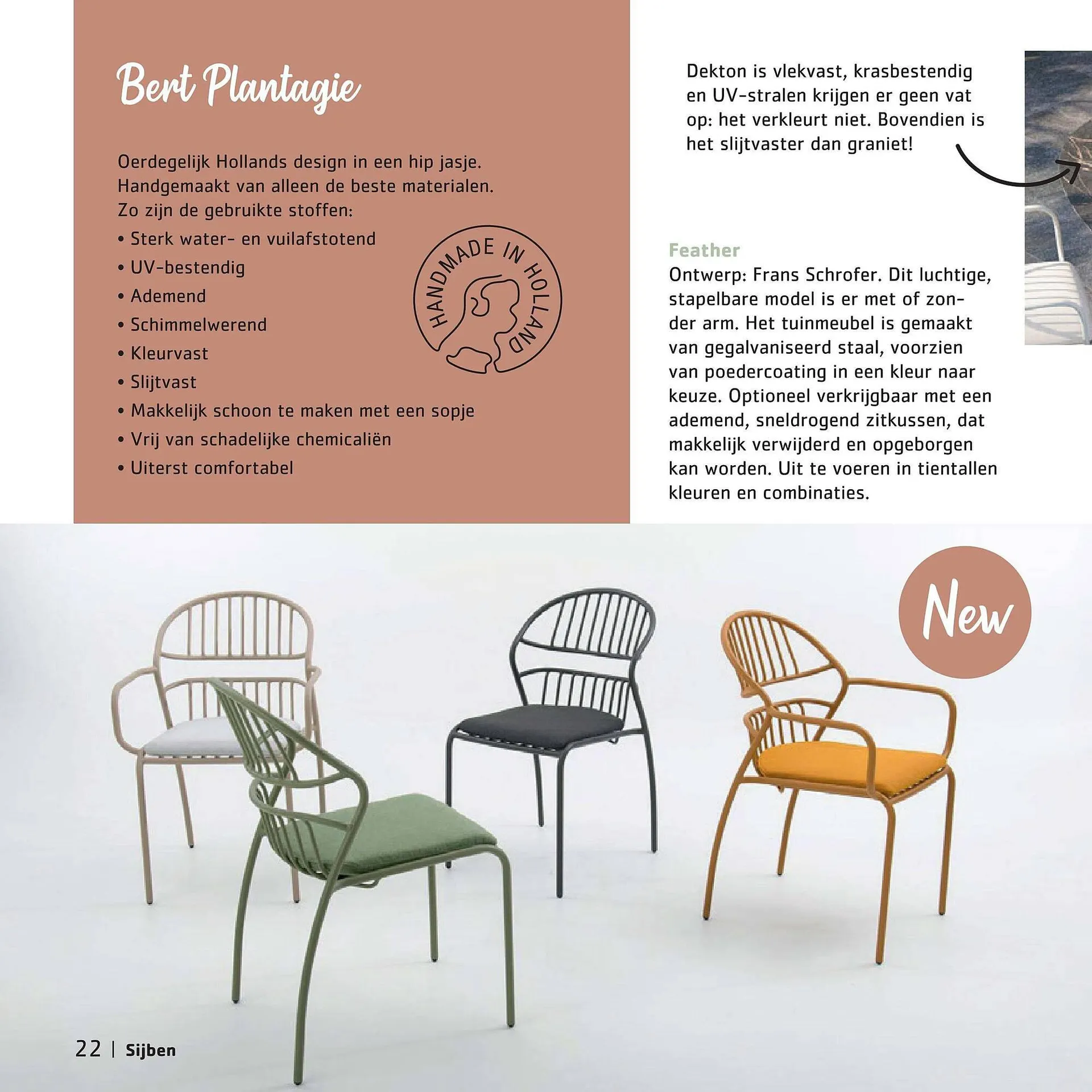 Bert Plantagie

Oerdegelijk Hollands design in een hip jasje. Handgemaakt van alleen de beste materialen. Zo zijn de gebruikte stoffen:

• Sterk water- en vuilafstotend
• UV-bestendig
• Ademend
• Schimmelwerend
• Kleurvast
• Slijtvast
• Makkelijk schoon te maken met een sopje
• Vrij van schadelijke chemicaliën
• Uiterst comfortabel

HANDMADE IN HOLLAND

Dekton is vlekvast, krasbestendig en UV-stralen krijgen er geen vat op: het verkleurt niet. Bovendien is het slijtvaster dan graniet!

Feather
Ontwerp: Frans Schrofer. Dit luchtige, stapelbare model is er met of zonder arm. Het tuinmeubel is gemaakt van gegalvaniseerd staal, voorzien van poedercoating in een kleur naar keuze. Optioneel verkrijgbaar met een ademend, sneldrogend zitkussen, dat makkelijk verwijderd en opgeborgen kan worden. Uit te voeren in tientallen kleuren en combinaties.

New

22 | Sijben